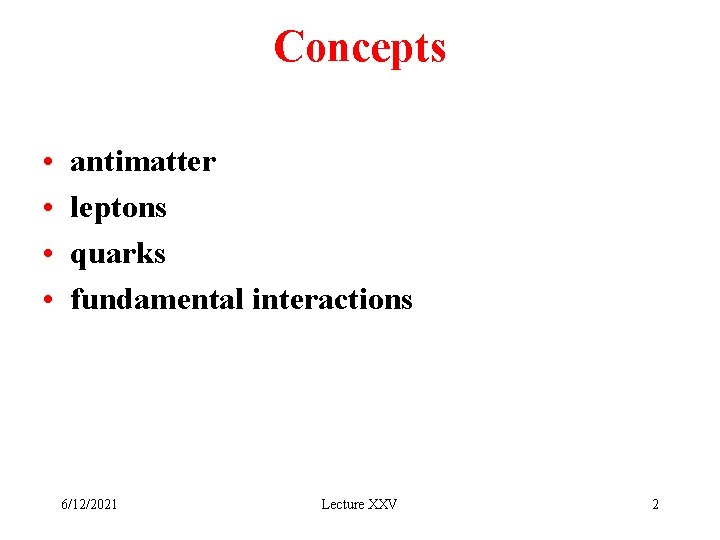 Concepts

• antimatter
• leptons
• quarks
• fundamental interactions

6/12/2021 Lecture XXV 2